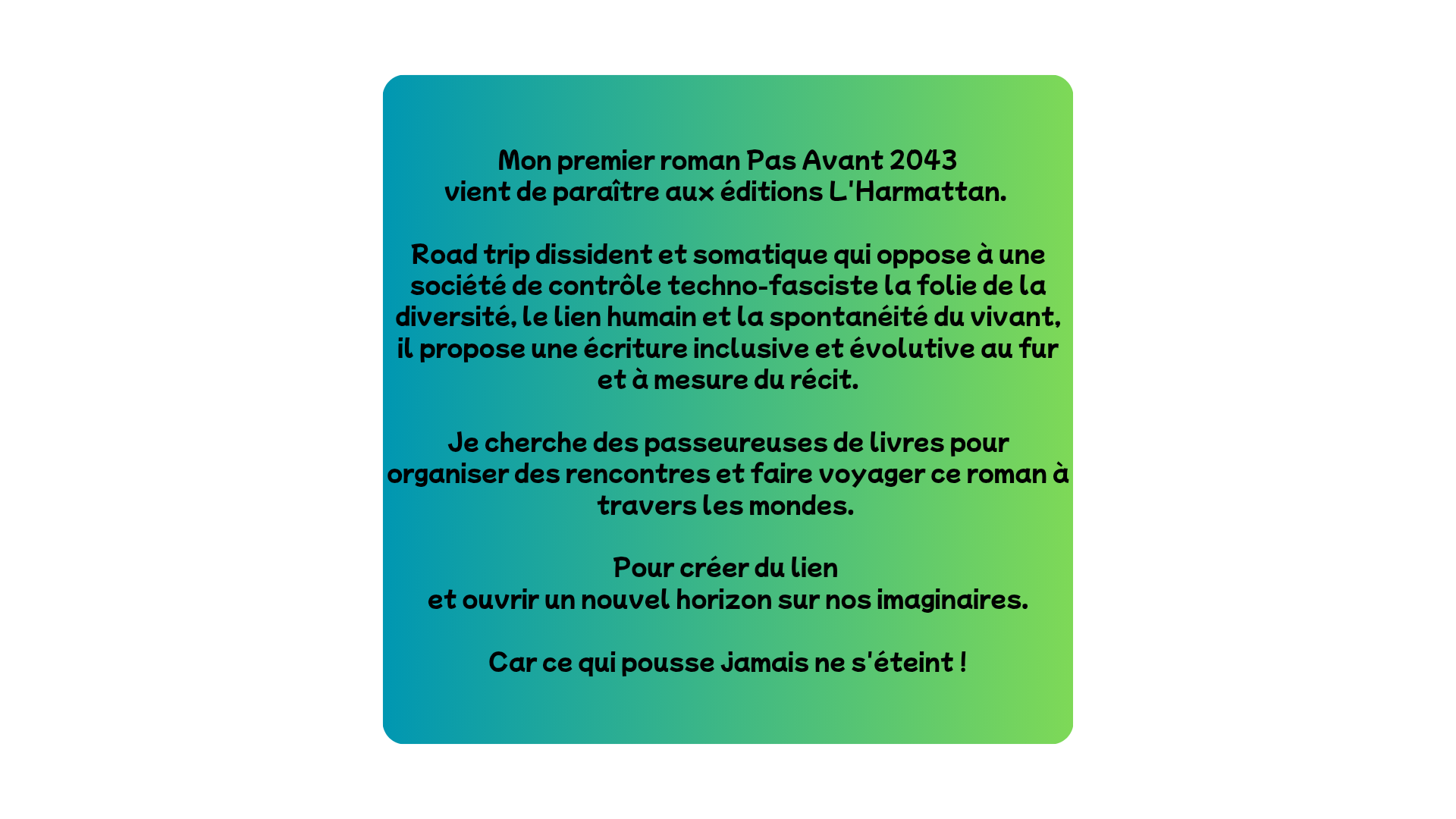 Mon premier roman Pas Avant 2043 vient de paraître aux éditions L'Harmattan.

Road trip dissident et somatique qui oppose à une société de contrôle techno-fasciste la folie de la diversité, le lien humain et la spontanéité du vivant, il propose une écriture inclusive et évolutive au fur et à mesure du récit.

Je cherche des passeureuses de livres pour organiser des rencontres et faire voyager ce roman à travers les mondes.

Pour créer du lien et ouvrir un nouvel horizon sur nos imaginaires.

Car ce qui pousse jamais ne s'éteint !